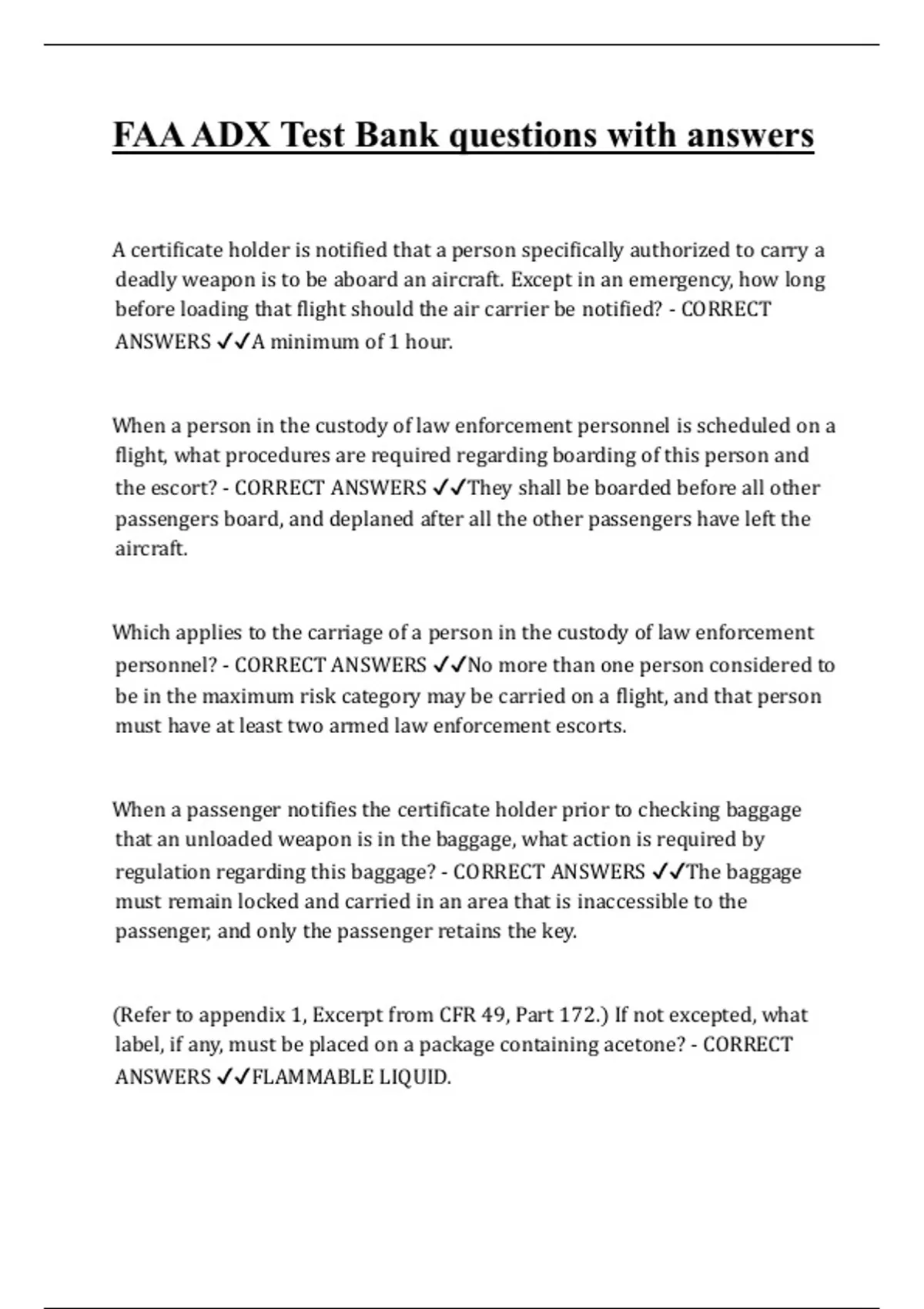 FAA ADX Test Bank questions with answers

A certificate holder is notified that a person specifically authorized to carry a deadly weapon is to be aboard an aircraft. Except in an emergency, how long before loading that flight should the air carrier be notified? - CORRECT ANSWERS ✓✓A minimum of 1 hour.

When a person in the custody of law enforcement personnel is scheduled on a flight, what procedures are required regarding boarding of this person and the escort? - CORRECT ANSWERS ✓✓They shall be boarded before all other passengers board, and deplaned after all the other passengers have left the aircraft.

Which applies to the carriage of a person in the custody of law enforcement personnel? - CORRECT ANSWERS ✓✓No more than one person considered to be in the maximum risk category may be carried on a flight, and that person must have at least two armed law enforcement escorts.

When a passenger notifies the certificate holder prior to checking baggage that an unloaded weapon is in the baggage, what action is required by regulation regarding this baggage? - CORRECT ANSWERS ✓✓The baggage must remain locked and carried in an area that is inaccessible to the passenger, and only the passenger retains the key.

(Refer to appendix 1, Excerpt from CFR 49, Part 172.) If not excepted, what label, if any, must be placed on a package containing acetone? - CORRECT ANSWERS ✓✓FLAMMABLE LIQUID.